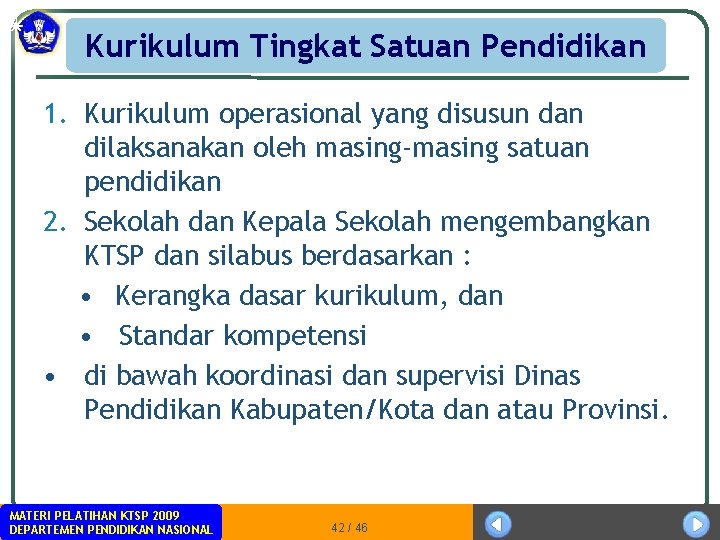 *

Kurikulum Tingkat Satuan Pendidikan

1. Kurikulum operasional yang disusun dan dilaksanakan oleh masing-masing satuan pendidikan
2. Sekolah dan Kepala Sekolah mengembangkan KTSP dan silabus berdasarkan :
• Kerangka dasar kurikulum, dan
• Standar kompetensi
• di bawah koordinasi dan supervisi Dinas Pendidikan Kabupaten/Kota dan atau Provinsi.

MATERI PELATIHAN KTSP 2009
DEPARTEMEN PENDIDIKAN NASIONAL

42 / 46